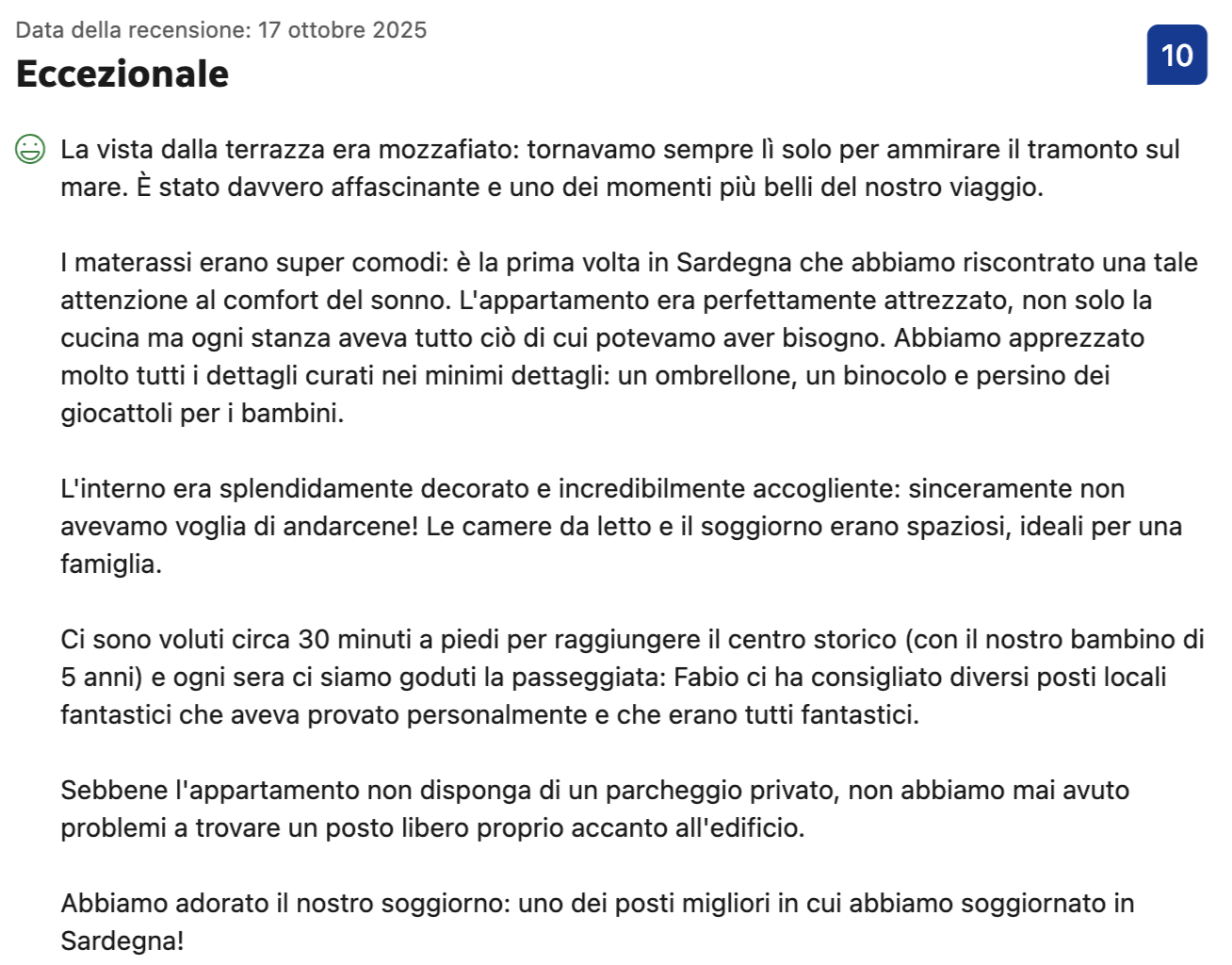 Data della recensione: 17 ottobre 2025

Eccezionale

10

La vista dalla terrazza era mozzafiato: tornavamo sempre lì solo per ammirare il tramonto sul mare. È stato davvero affascinante e uno dei momenti più belli del nostro viaggio.

I materassi erano super comodi: è la prima volta in Sardegna che abbiamo riscontrato una tale attenzione al comfort del sonno. L'appartamento era perfettamente attrezzato, non solo la cucina ma ogni stanza aveva tutto ciò di cui potevamo aver bisogno. Abbiamo apprezzato molto tutti i dettagli curati nei minimi dettagli: un ombrellone, un binocolo e persino dei giocattoli per i bambini.

L'interno era splendidamente decorato e incredibilmente accogliente: sinceramente non avevamo voglia di andarcene! Le camere da letto e il soggiorno erano spaziosi, ideali per una famiglia.

Ci sono voluti circa 30 minuti a piedi per raggiungere il centro storico (con il nostro bambino di 5 anni) e ogni sera ci siamo goduti la passeggiata: Fabio ci ha consigliato diversi posti locali fantastici che aveva provato personalmente e che erano tutti fantastici.

Sebbene l'appartamento non disponga di un parcheggio privato, non abbiamo mai avuto problemi a trovare un posto libero proprio accanto all'edificio.

Abbiamo adorato il nostro soggiorno: uno dei posti migliori in cui abbiamo soggiornato in Sardegna!